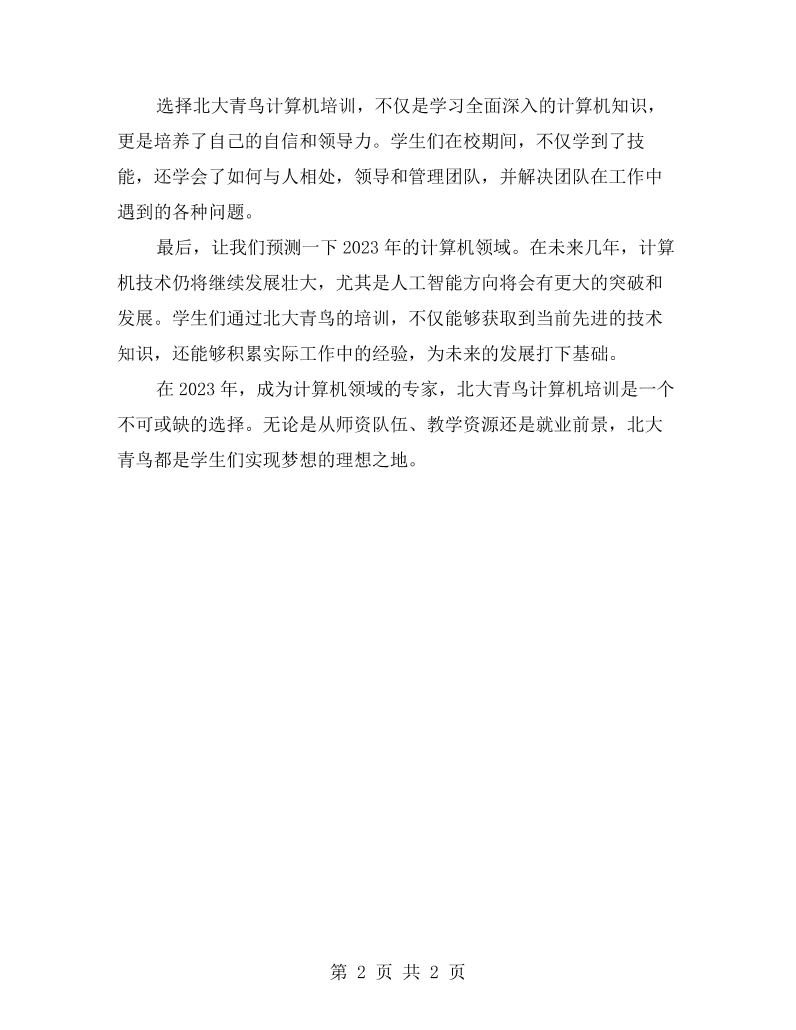 选择北大青鸟计算机培训，不仅是学习全面深入的计算机知识，更是培养了自己的自信和领导力。学生们在校期间，不仅学到了技能，还学会了如何与人相处，领导和管理团队，并解决团队在工作中遇到的各种问题。

最后，让我们预测一下2023年的计算机领域。在未来几年，计算机技术仍将继续发展壮大，尤其是人工智能方向将会有更大的突破和发展。学生们通过北大青鸟的培训，不仅能够获取到当前先进的技术知识，还能够积累实际工作中的经验，为未来的发展打下基础。

在2023年，成为计算机领域的专家，北大青鸟计算机培训是一个不可或缺的选择。无论是从师资队伍、教学资源还是就业前景，北大青鸟都是学生们实现梦想的理想之地。

第2页 共2页